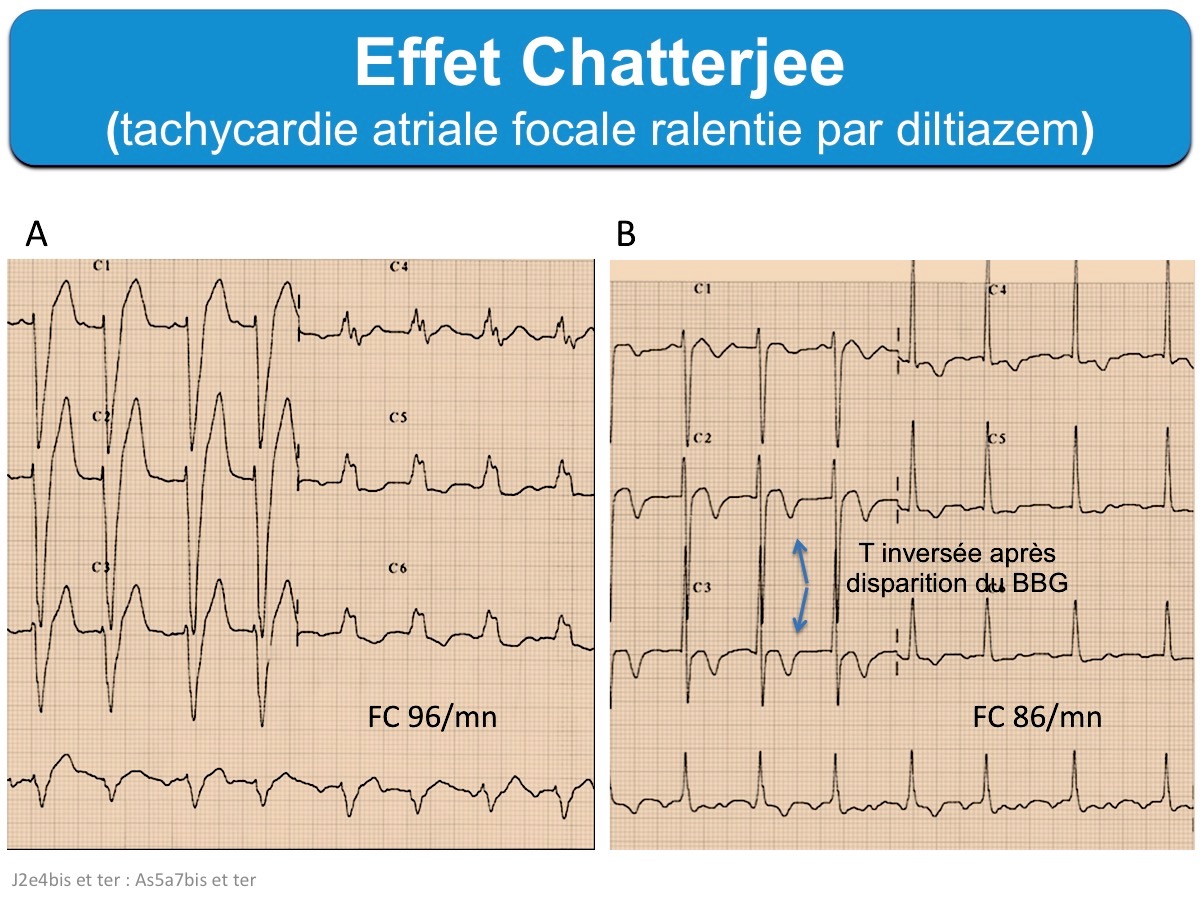 Effet Chatterjee
(tachycardie atriale focale ralentie par diltiazem)

A

C1
C4
C2
C5
C3
C6

FC 96/mn

B

C1
C4
C2
C5
C3

T inversée après disparition du BBG

FC 86/mn

J2e4bis et ter : As5a7bis et ter